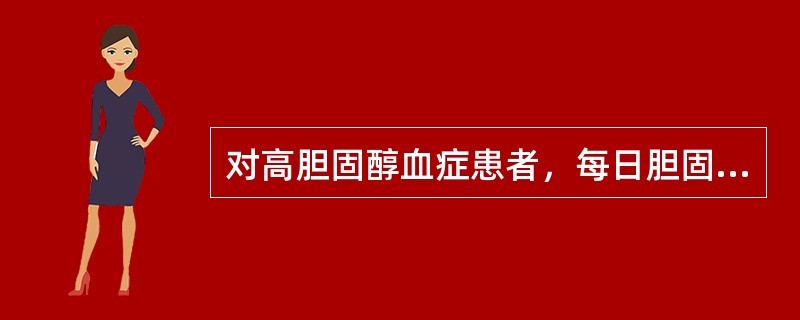 对高胆固醇血症患者，每日胆固...